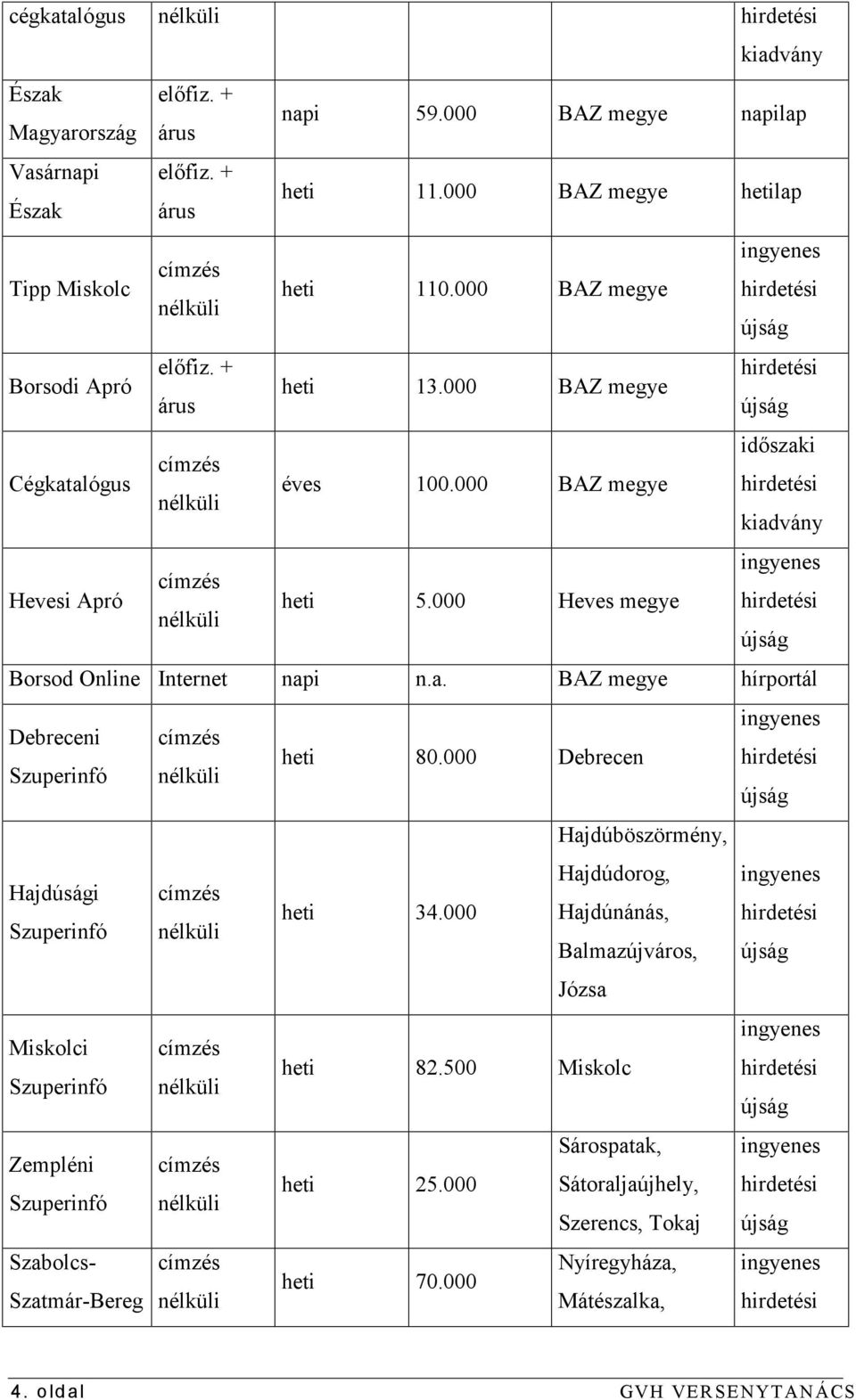 | cégkatalógus | nélküli | | | | hirdetési kiadvány |
|---|---|---|---|---|---|
| Észak Magyarország | előfiz. + árus | napi | 59.000 | BAZ megye | napilap |
| Vasárnapi Észak | előfiz. + árus | heti | 11.000 | BAZ megye | hetilap |
| Tipp Miskolc | címzés nélküli | heti | 110.000 | BAZ megye | ingyenes hirdetési újság |
| Borsodi Apró | előfiz. + árus | heti | 13.000 | BAZ megye | hirdetési újság |
| Cégkatalógus | címzés nélküli | éves | 100.000 | BAZ megye | időszaki hirdetési kiadvány |
| Hevesi Apró | címzés nélküli | heti | 5.000 | Heves megye | ingyenes hirdetési újság |
| Borsod Online | Internet | napi | n.a. | BAZ megye | hírportál |
| Debreceni Szuperinfó | címzés nélküli | heti | 80.000 | Debrecen | ingyenes hirdetési újság |
| Hajdúsági Szuperinfó | címzés nélküli | heti | 34.000 | Hajdúböszörmény, Hajdúdorog, Hajdúnánás, Balmazújváros, Józsa | ingyenes hirdetési újság |
| Miskolci Szuperinfó | címzés nélküli | heti | 82.500 | Miskolc | ingyenes hirdetési újság |
| Zempléni Szuperinfó | címzés nélküli | heti | 25.000 | Sárospatak, Sátoraljaújhely, Szerencs, Tokaj | ingyenes hirdetési újság |
| Szabolcs-Szatmár-Bereg | címzés nélküli | heti | 70.000 | Nyíregyháza, Mátészalka, | ingyenes hirdetési |

4. oldal
GVH VERSENYTANÁCS